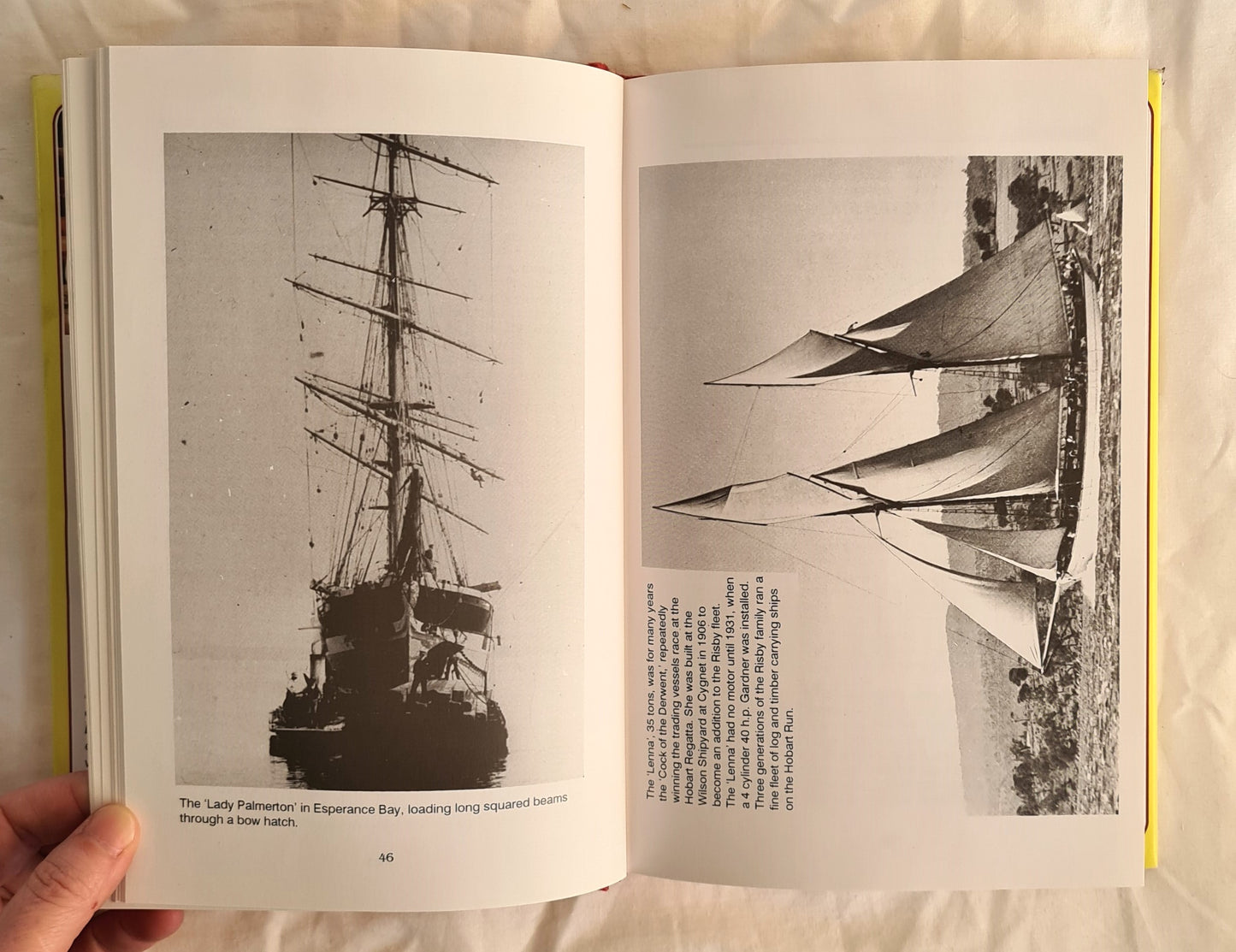 The 'Lady Palmerton' in Esperance Bay, loading long squared beams through a bow hatch.

46

The 'Lenna', 35 tons, was for many years the 'Cock of the Derwent,' repeatedly winning the trading vessels race at the Hobart Regatta. She was built at the Wilson Shipyard at Cygnet in 1906 to become an addition to the Risby fleet. The 'Lenna' had no motor until 1931, when a 4 cylinder 40 h.p. Gardner was installed. Three generations of the Risby family ran a fine fleet of log and timber carrying ships on the Hobart Run.